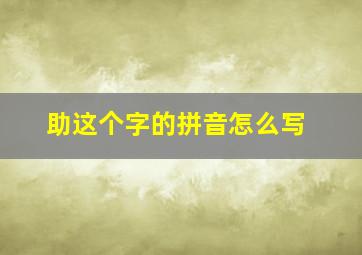 助这个字的拼音怎么写